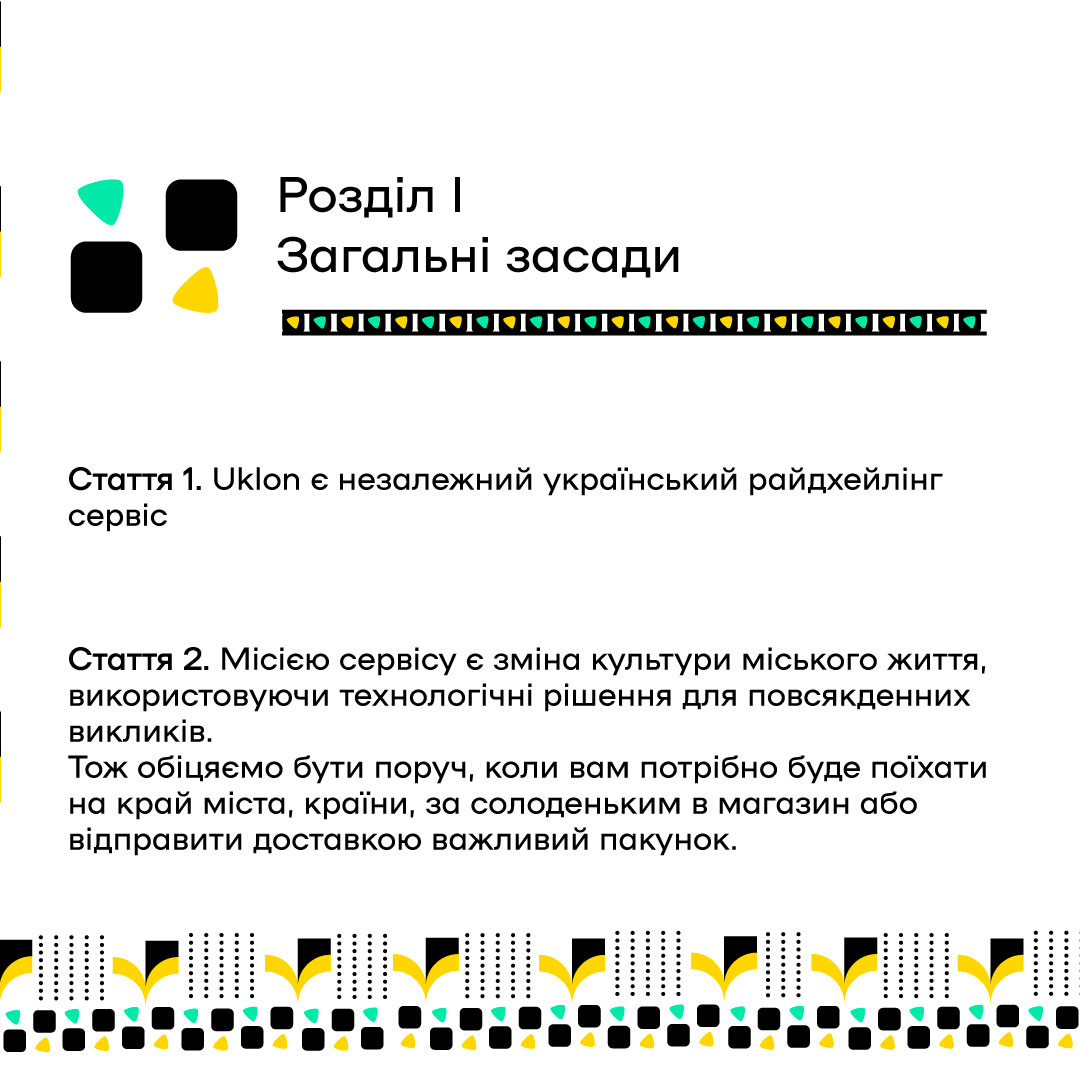 Розділ I
Загальні засади

Стаття 1. Uklon є незалежний український райдхейлінг сервіс

Стаття 2. Місією сервісу є зміна культури міського життя, використовуючи технологічні рішення для повсякденних викликів.
Тож обіцяємо бути поруч, коли вам потрібно буде поїхати на край міста, країни, за солоденьким в магазин або відправити доставкою важливий пакунок.